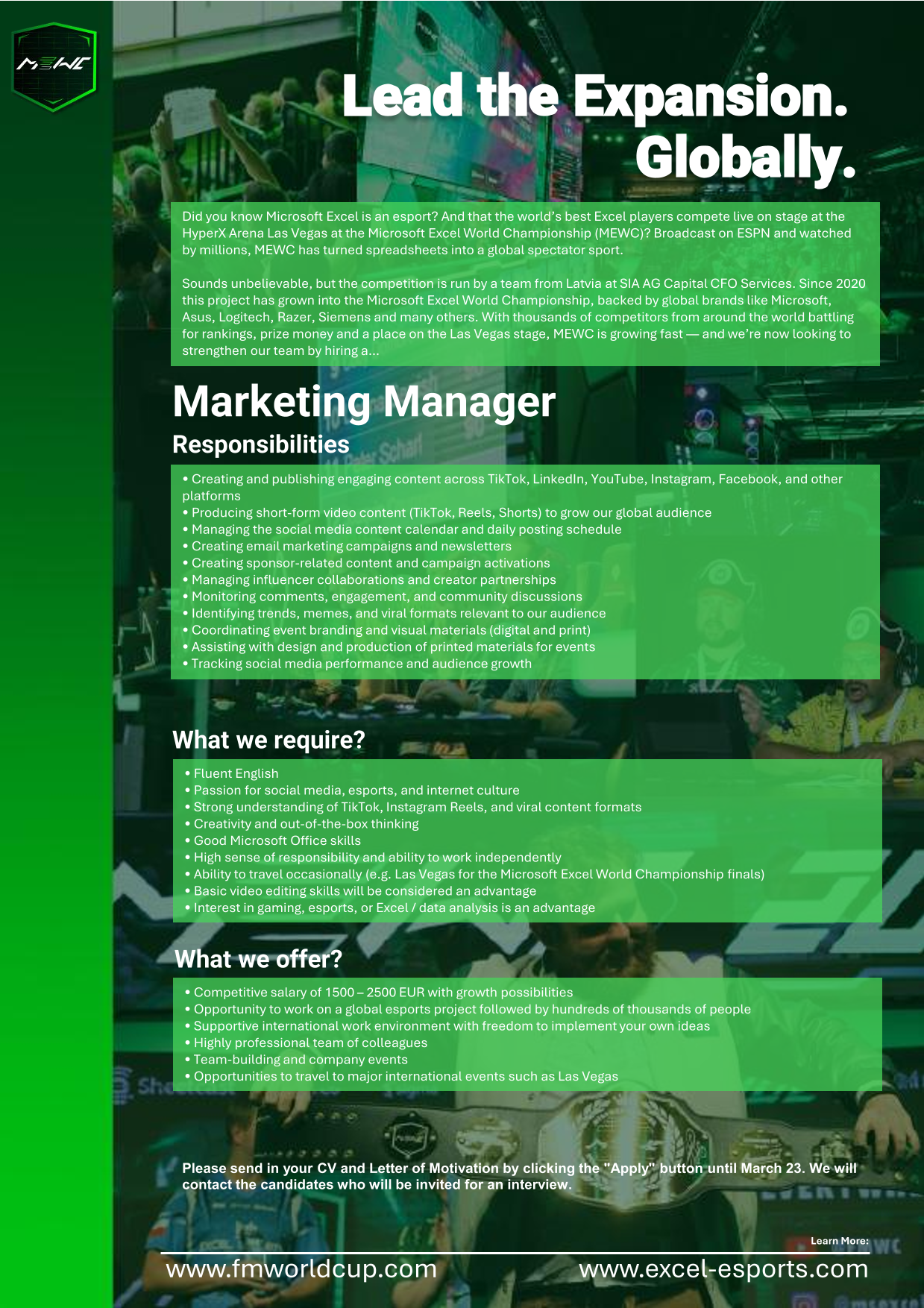 MEWC

Lead the Expansion.
Globally.

Did you know Microsoft Excel is an esport? And that the world's best Excel players compete live on stage at the HyperX Arena Las Vegas at the Microsoft Excel World Championship (MEWC)? Broadcast on ESPN and watched by millions, MEWC has turned spreadsheets into a global spectator sport.

Sounds unbelievable, but the competition is run by a team from Latvia at SIA AG Capital CFO Services. Since 2020 this project has grown into the Microsoft Excel World Championship, backed by global brands like Microsoft, Asus, Logitech, Razer, Siemens and many others. With thousands of competitors from around the world battling for rankings, prize money and a place on the Las Vegas stage, MEWC is growing fast — and we're now looking to strengthen our team by hiring a...

Marketing Manager

Responsibilities

• Creating and publishing engaging content across TikTok, LinkedIn, YouTube, Instagram, Facebook, and other platforms
• Producing short-form video content (TikTok, Reels, Shorts) to grow our global audience
• Managing the social media content calendar and daily posting schedule
• Creating email marketing campaigns and newsletters
• Creating sponsor-related content and campaign activations
• Managing influencer collaborations and creator partnerships
• Monitoring comments, engagement, and community discussions
• Identifying trends, memes, and viral formats relevant to our audience
• Coordinating event branding and visual materials (digital and print)
• Assisting with design and production of printed materials for events
• Tracking social media performance and audience growth

What we require?

• Fluent English
• Passion for social media, esports, and internet culture
• Strong understanding of TikTok, Instagram Reels, and viral content formats
• Creativity and out-of-the-box thinking
• Good Microsoft Office skills
• High sense of responsibility and ability to work independently
• Ability to travel occasionally (e.g. Las Vegas for the Microsoft Excel World Championship finals)
• Basic video editing skills will be considered an advantage
• Interest in gaming, esports, or Excel / data analysis is an advantage

What we offer?

• Competitive salary of 1500 – 2500 EUR with growth possibilities
• Opportunity to work on a global esports project followed by hundreds of thousands of people
• Supportive international work environment with freedom to implement your own ideas
• Highly professional team of colleagues
• Team-building and company events
• Opportunities to travel to major international events such as Las Vegas

Please send in your CV and Letter of Motivation by clicking the "Apply" button until March 23. We will contact the candidates who will be invited for an interview.

Learn More:

www.fmworldcup.com
www.excel-esports.com